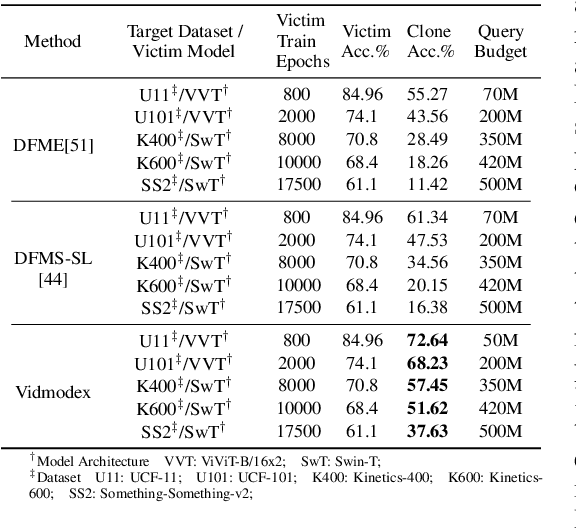 | Method | Target Dataset / Victim Model | Victim Train Epochs | Victim Acc.% | Clone Acc.% | Query Budget |
|---|---|---|---|---|---|
| DFME[51] | U11$^{\ddagger}$/VVT$^{\dagger}$ | 800 | 84.96 | 55.27 | 70M |
| | U101$^{\ddagger}$/VVT$^{\dagger}$ | 2000 | 74.1 | 43.56 | 200M |
| | K400$^{\ddagger}$/SwT$^{\dagger}$ | 8000 | 70.8 | 28.49 | 350M |
| | K600$^{\ddagger}$/SwT$^{\dagger}$ | 10000 | 68.4 | 18.26 | 420M |
| | SS2$^{\ddagger}$/SwT$^{\dagger}$ | 17500 | 61.1 | 11.42 | 500M |
| DFMS-SL [44] | U11$^{\ddagger}$/VVT$^{\dagger}$ | 800 | 84.96 | 61.34 | 70M |
| | U101$^{\ddagger}$/VVT$^{\dagger}$ | 2000 | 74.1 | 47.53 | 200M |
| | K400$^{\ddagger}$/SwT$^{\dagger}$ | 8000 | 70.8 | 34.56 | 350M |
| | K600$^{\ddagger}$/SwT$^{\dagger}$ | 10000 | 68.4 | 20.15 | 420M |
| | SS2$^{\ddagger}$/SwT$^{\dagger}$ | 17500 | 61.1 | 16.38 | 500M |
| Vidmodex | U11$^{\ddagger}$/VVT$^{\dagger}$ | 800 | 84.96 | **72.64** | 50M |
| | U101$^{\ddagger}$/VVT$^{\dagger}$ | 2000 | 74.1 | **68.23** | 200M |
| | K400$^{\ddagger}$/SwT$^{\dagger}$ | 8000 | 70.8 | **57.45** | 350M |
| | K600$^{\ddagger}$/SwT$^{\dagger}$ | 10000 | 68.4 | **51.62** | 420M |
| | SS2$^{\ddagger}$/SwT$^{\dagger}$ | 17500 | 61.1 | **37.63** | 500M |

$^{\dagger}$Model Architecture VVT: ViViT-B/16x2; SwT: Swin-T;
$^{\ddagger}$Dataset U11: UCF-11; U101: UCF-101; K400: Kinetics-400; K600: Kinetics-600; SS2: Something-Something-v2;